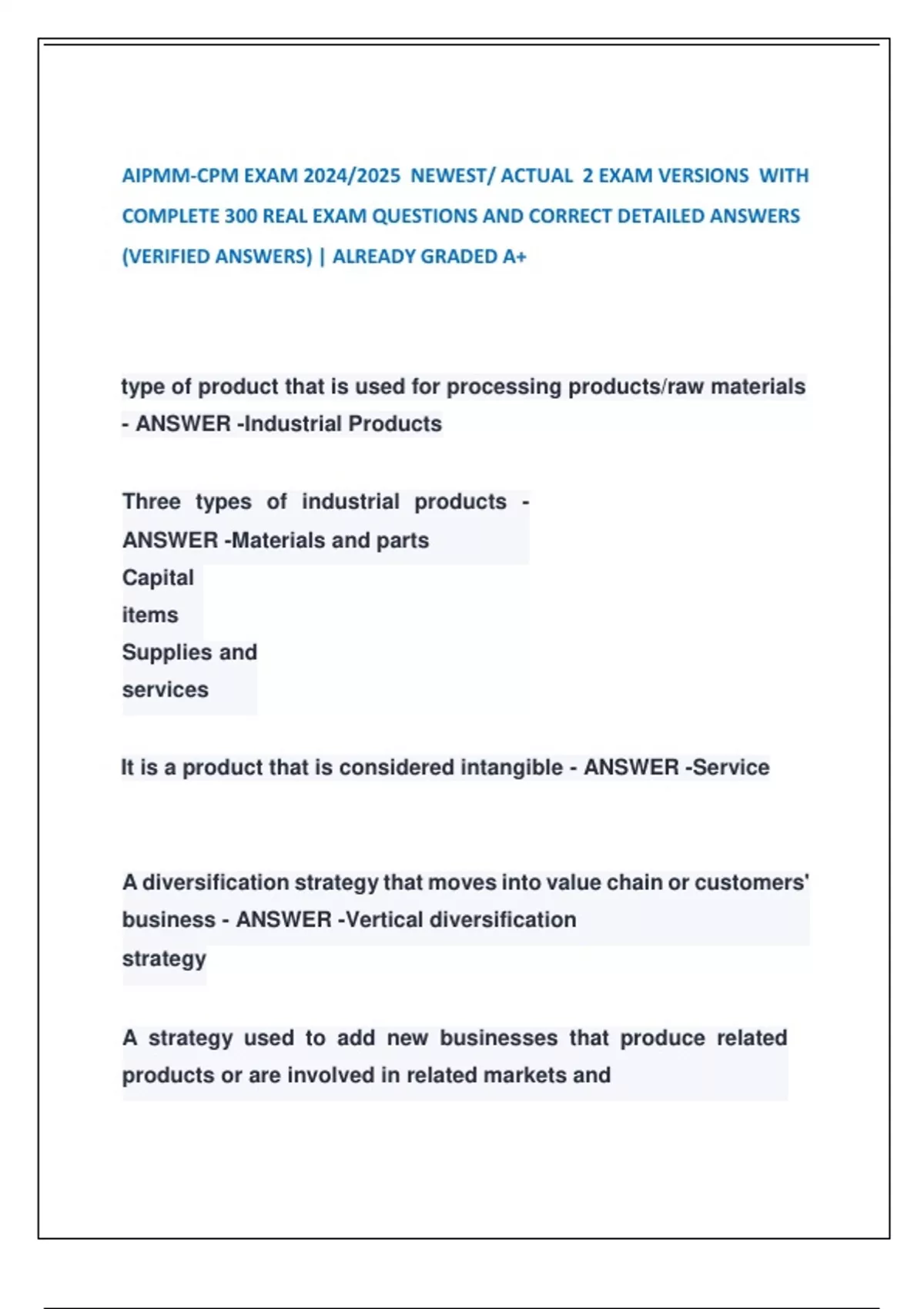 AIPMM-CPM EXAM 2024/2025 NEWEST/ ACTUAL 2 EXAM VERSIONS WITH COMPLETE 300 REAL EXAM QUESTIONS AND CORRECT DETAILED ANSWERS (VERIFIED ANSWERS) | ALREADY GRADED A+

type of product that is used for processing products/raw materials - ANSWER -Industrial Products

Three types of industrial products - ANSWER -Materials and parts
Capital
items
Supplies and
services

It is a product that is considered intangible - ANSWER -Service

A diversification strategy that moves into value chain or customers' business - ANSWER -Vertical diversification strategy

A strategy used to add new businesses that produce related products or are involved in related markets and